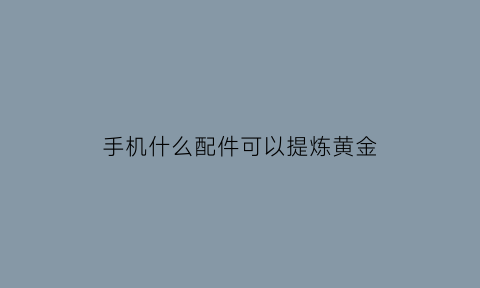 手机什么配件可以提炼黄金